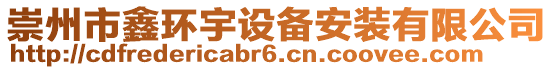 崇州市鑫环宇设备安装有限公司
http://cdfredericabr6.cn.coovee.com